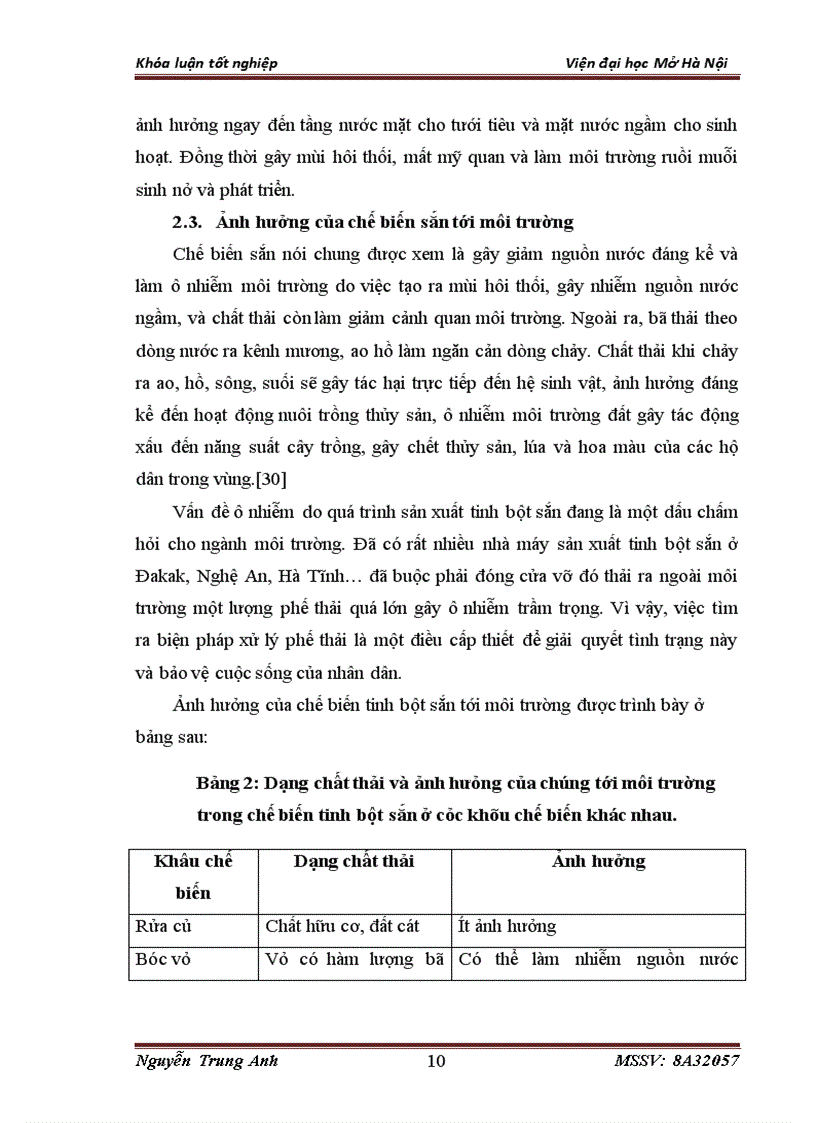 Khóa luận tốt nghiệp Viện đại học Mở Hà Nội

ảnh hưởng ngay đến tầng nước mặt cho tưới tiêu và mặt nước ngầm cho sinh hoạt. Đồng thời gây mùi hôi thối, mất mỹ quan và làm môi trường ruồi muỗi sinh nở và phát triển.

2.3. Ảnh hưởng của chế biến sắn tới môi trường

Chế biến sắn nói chung được xem là gây giảm nguồn nước đáng kể và làm ô nhiễm môi trường do việc tạo ra mùi hôi thối, gây nhiễm nguồn nước ngầm, và chất thải còn làm giảm cảnh quan môi trường. Ngoài ra, bã thải theo dòng nước ra kênh mương, ao hồ làm ngăn cản dòng chảy. Chất thải khi chảy ra ao, hồ, sông, suối sẽ gây tác hại trực tiếp đến hệ sinh vật, ảnh hưởng đáng kể đến hoạt động nuôi trồng thủy sản, ô nhiễm môi trường đất gây tác động xấu đến năng suất cây trồng, gây chết thủy sản, lúa và hoa màu của các hộ dân trong vùng.[30]

Vấn đề ô nhiễm do quá trình sản xuất tinh bột sắn đang là một dấu chấm hỏi cho ngành môi trường. Đã có rất nhiều nhà máy sản xuất tinh bột sắn ở Đakak, Nghệ An, Hà Tĩnh… đã buộc phải đóng cửa vỡ đó thải ra ngoài môi trường một lượng phế thải quá lớn gây ô nhiễm trầm trọng. Vì vậy, việc tìm ra biện pháp xử lý phế thải là một điều cấp thiết để giải quyết tình trạng này và bảo vệ cuộc sống của nhân dân.

Ảnh hưởng của chế biến tinh bột sắn tới môi trường được trình bày ở bảng sau:

Bảng 2: Dạng chất thải và ảnh hưởng của chúng tới môi trường trong chế biến tinh bột sắn ở cỏc khõu chế biến khác nhau.

| Khâu chế biến | Dạng chất thải | Ảnh hưởng |
|---|---|---|
| Rửa củ | Chất hữu cơ, đất cát | Ít ảnh hưởng |
| Bóc vỏ | Vỏ có hàm lượng bã | Có thể làm nhiễm nguồn nước |

Nguyễn Trung Anh 10 MSSV: 8A32057